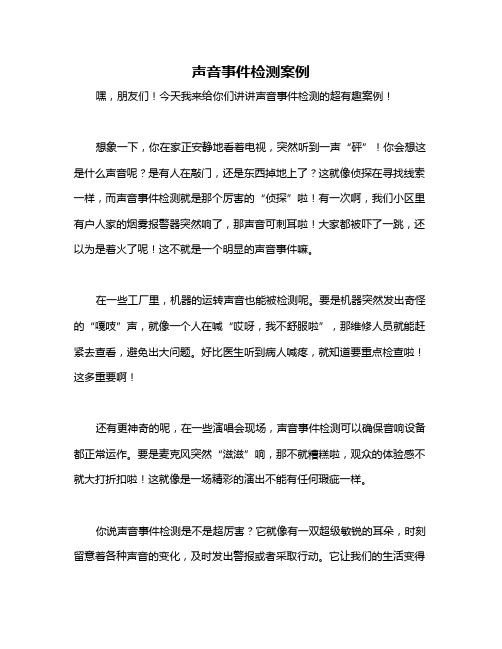 声音事件检测案例

嘿，朋友们！今天我来给你们讲讲声音事件检测的超有趣案例！

想象一下，你在家正安静地看着电视，突然听到一声“砰”！你会想这是什么声音呢？是有人在敲门，还是东西掉地上了？这就像侦探在寻找线索一样，而声音事件检测就是那个厉害的“侦探”啦！有一次啊，我们小区里有户人家的烟雾报警器突然响了，那声音可刺耳啦！大家都被吓了一跳，还以为是着火了呢！这不就是一个明显的声音事件嘛。

在一些工厂里，机器的运转声音也能被检测呢。要是机器突然发出奇怪的“嘎吱”声，就像一个人在喊“哎呀，我不舒服啦”，那维修人员就能赶紧去查看，避免出大问题。好比医生听到病人喊疼，就知道要重点检查啦！这多重要啊！

还有更神奇的呢，在一些演唱会现场，声音事件检测可以确保音响设备都正常运作。要是麦克风突然“滋滋”响，那不就糟糕啦，观众的体验感不就大打折扣啦！这就像是一场精彩的演出不能有任何瑕疵一样。

你说声音事件检测是不是超厉害？它就像有一双超级敏锐的耳朵，时刻留意着各种声音的变化，及时发出警报或者采取行动。它让我们的生活变得